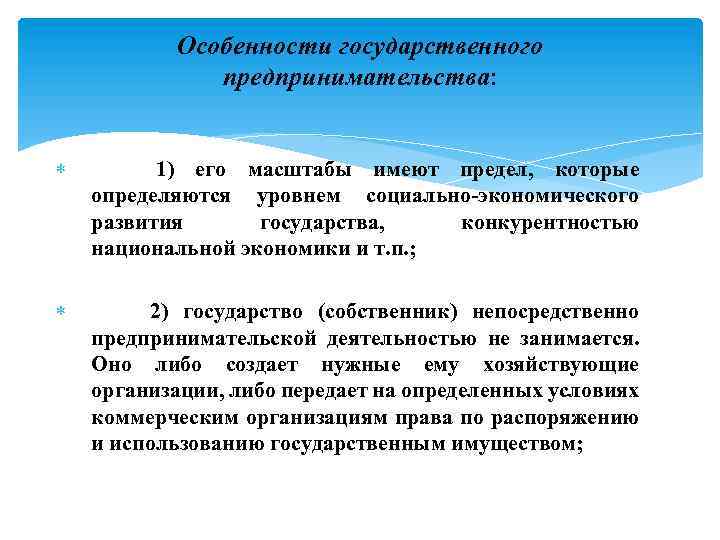 Особенности государственного предпринимательства:

1) его масштабы имеют предел, которые определяются уровнем социально-экономического развития государства, конкурентностью национальной экономики и т.п.;

2) государство (собственник) непосредственно предпринимательской деятельностью не занимается. Оно либо создает нужные ему хозяйствующие организации, либо передает на определенных условиях коммерческим организациям права по распоряжению и использованию государственным имуществом;